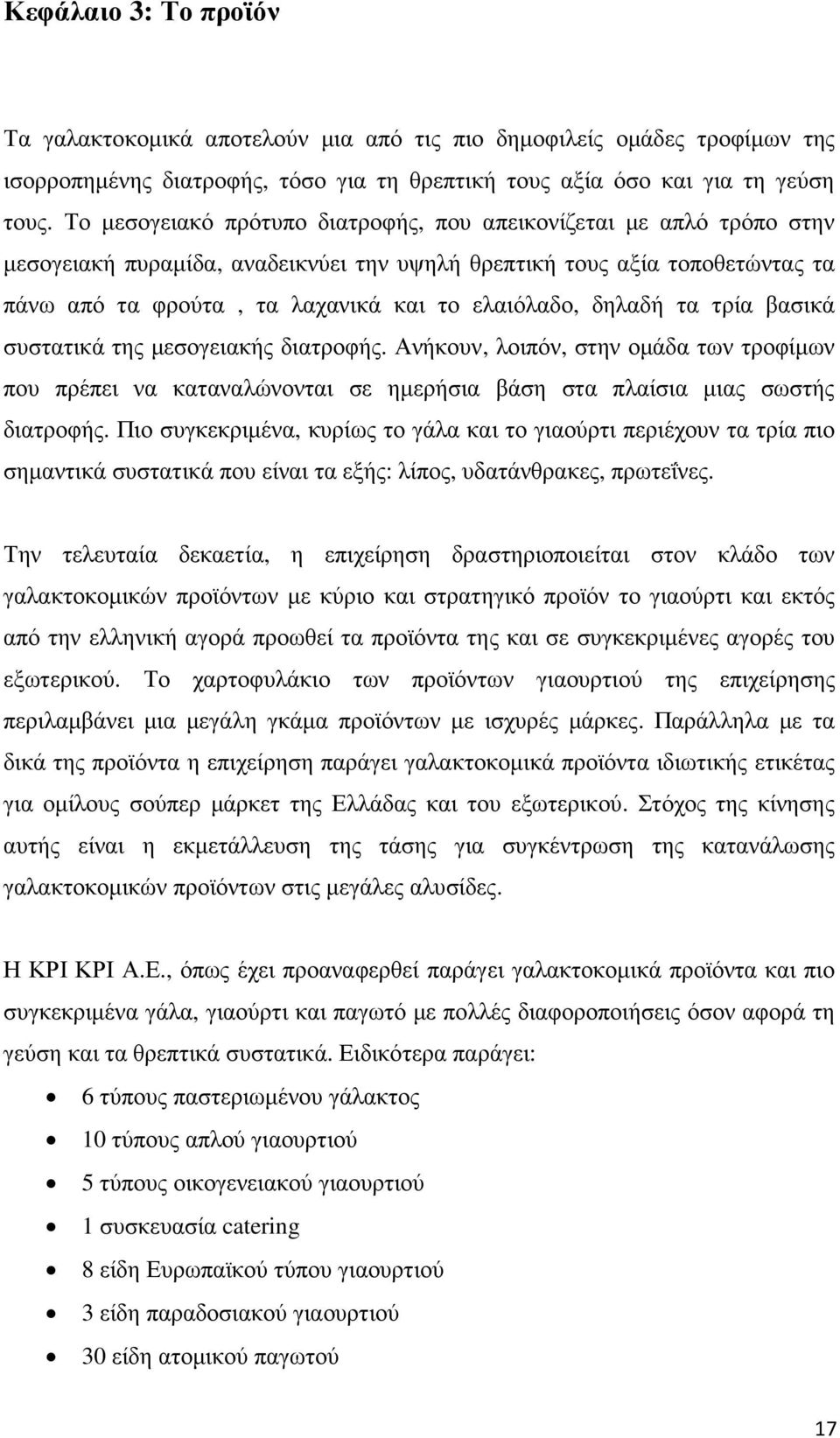 Κεφάλαιο 3: Το προϊόν

Τα γαλακτοκομικά αποτελούν μια από τις πιο δημοφιλείς ομάδες τροφίμων της ισορροπημένης διατροφής, τόσο για τη θρεπτική τους αξία όσο και για τη γεύση τους. Το μεσογειακό πρότυπο διατροφής, που απεικονίζεται με απλό τρόπο στην μεσογειακή πυραμίδα, αναδεικνύει την υψηλή θρεπτική τους αξία τοποθετώντας τα πάνω από τα φρούτα , τα λαχανικά και το ελαιόλαδο, δηλαδή τα τρία βασικά συστατικά της μεσογειακής διατροφής. Ανήκουν, λοιπόν, στην ομάδα των τροφίμων που πρέπει να καταναλώνονται σε ημερήσια βάση στα πλαίσια μιας σωστής διατροφής. Πιο συγκεκριμένα, κυρίως το γάλα και το γιαούρτι περιέχουν τα τρία πιο σημαντικά συστατικά που είναι τα εξής: λίπος, υδατάνθρακες, πρωτεΐνες.

Την τελευταία δεκαετία, η επιχείρηση δραστηριοποιείται στον κλάδο των γαλακτοκομικών προϊόντων με κύριο και στρατηγικό προϊόν το γιαούρτι και εκτός από την ελληνική αγορά προωθεί τα προϊόντα της και σε συγκεκριμένες αγορές του εξωτερικού. Το χαρτοφυλάκιο των προϊόντων γιαουρτιού της επιχείρησης περιλαμβάνει μια μεγάλη γκάμα προϊόντων με ισχυρές μάρκες. Παράλληλα με τα δικά της προϊόντα η επιχείρηση παράγει γαλακτοκομικά προϊόντα ιδιωτικής ετικέτας για ομίλους σούπερ μάρκετ της Ελλάδας και του εξωτερικού. Στόχος της κίνησης αυτής είναι η εκμετάλλευση της τάσης για συγκέντρωση της κατανάλωσης γαλακτοκομικών προϊόντων στις μεγάλες αλυσίδες.

Η ΚΡΙ ΚΡΙ Α.Ε., όπως έχει προαναφερθεί παράγει γαλακτοκομικά προϊόντα και πιο συγκεκριμένα γάλα, γιαούρτι και παγωτό με πολλές διαφοροποιήσεις όσον αφορά τη γεύση και τα θρεπτικά συστατικά. Ειδικότερα παράγει:

• 6 τύπους παστεριωμένου γάλακτος
• 10 τύπους απλού γιαουρτιού
• 5 τύπους οικογενειακού γιαουρτιού
• 1 συσκευασία catering
• 8 είδη Ευρωπαϊκού τύπου γιαουρτιού
• 3 είδη παραδοσιακού γιαουρτιού
• 30 είδη ατομικού παγωτού

17